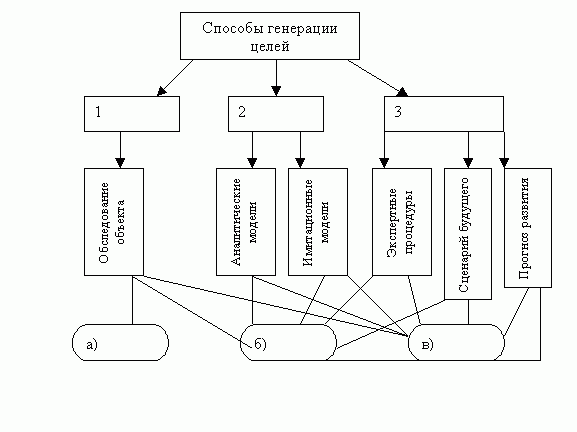 Способы генерации целей

1

2

3

Обследование объекта

Аналитические модели

Имитационные модели

Экспертные процедуры

Сценарий будущего

Прогноз развития

а)

б)

в)